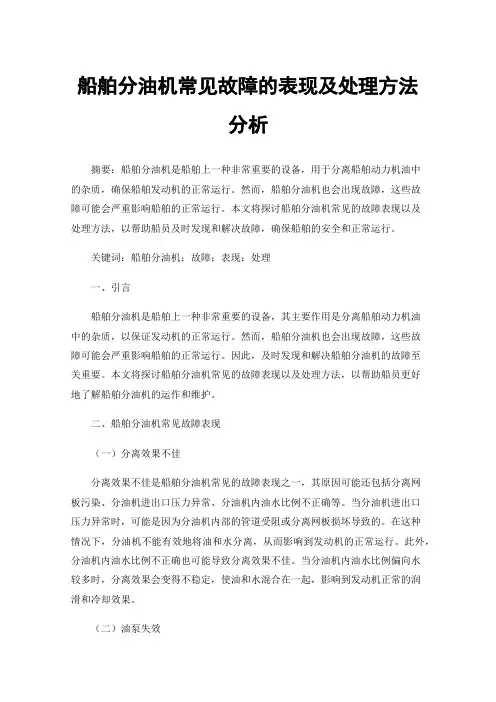 船舶分油机常见故障的表现及处理方法分析

摘要：船舶分油机是船舶上一种非常重要的设备，用于分离船舶动力机油中的杂质，确保船舶发动机的正常运行。然而，船舶分油机也会出现故障，这些故障可能会严重影响船舶的正常运行。本文将探讨船舶分油机常见的故障表现以及处理方法，以帮助船员及时发现和解决故障，确保船舶的安全和正常运行。

关键词：船舶分油机；故障；表现；处理

一、引言

船舶分油机是船舶上一种非常重要的设备，其主要作用是分离船舶动力机油中的杂质，以保证发动机的正常运行。然而，船舶分油机也会出现故障，这些故障可能会严重影响船舶的正常运行。因此，及时发现和解决船舶分油机的故障至关重要。本文将探讨船舶分油机常见的故障表现以及处理方法，以帮助船员更好地了解船舶分油机的运作和维护。

二、船舶分油机常见故障表现

（一）分离效果不佳

分离效果不佳是船舶分油机常见的故障表现之一，其原因可能还包括分离网板污染、分油机进出口压力异常、分油机内油水比例不正确等。当分油机进出口压力异常时，可能是因为分油机内部的管道受阻或分离网板损坏导致的。在这种情况下，分油机不能有效地将油和水分离，从而影响到发动机的正常运行。此外，分油机内油水比例不正确也可能导致分离效果不佳。当分油机内油水比例偏向水较多时，分离效果会变得不稳定，使油和水混合在一起，影响到发动机正常的润滑和冷却效果。

（二）油泵失效